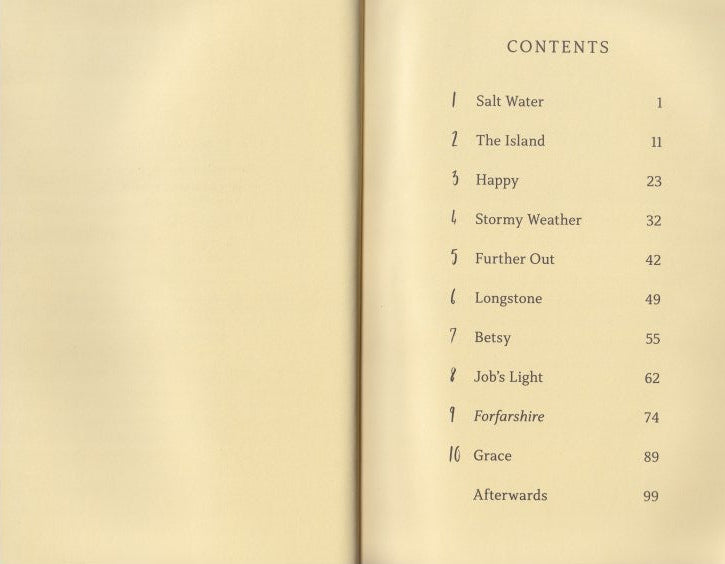 CONTENTS

1 Salt Water 1

2 The Island 11

3 Happy 23

4 Stormy Weather 32

5 Further Out 42

6 Longstone 49

7 Betsy 55

8 Job's Light 62

9 Forfarshire 74

10 Grace 89

Afterwards 99